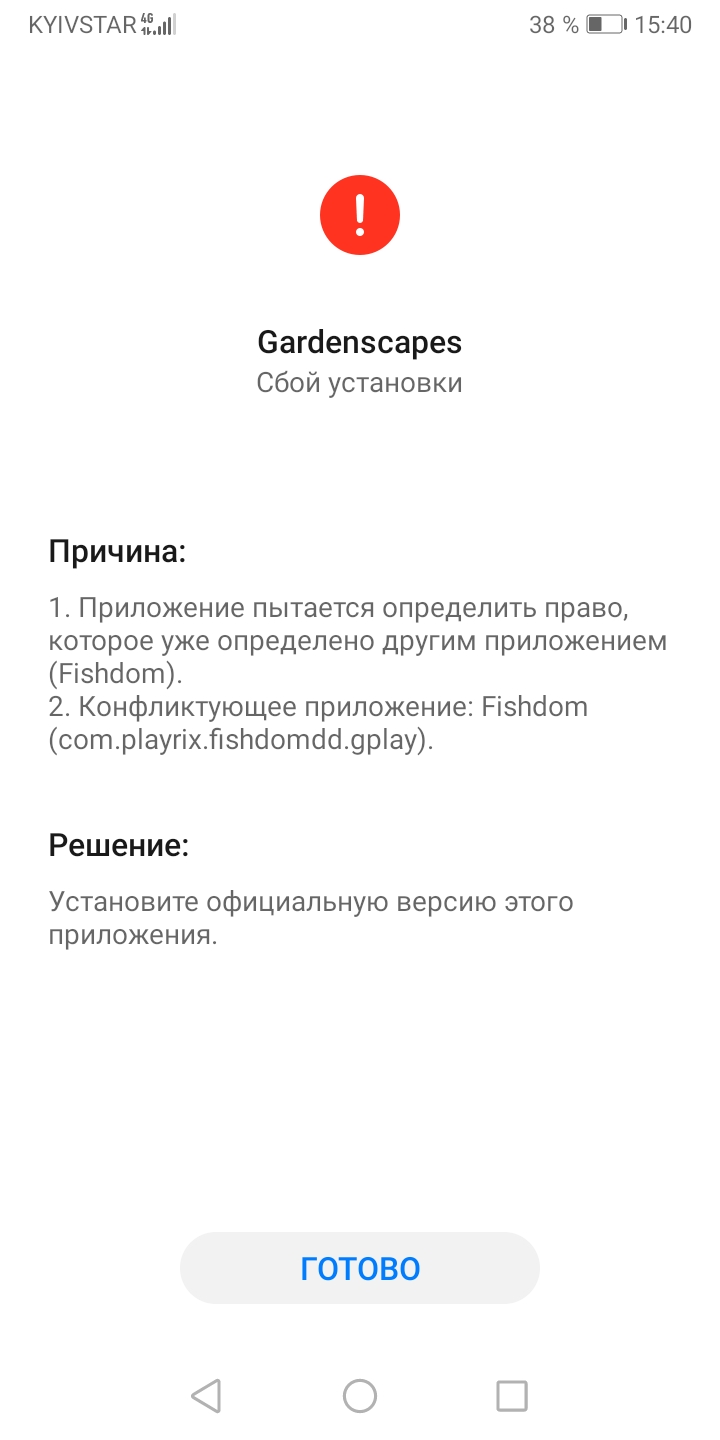 KYIVSTAR 4G

38 % 15:40

!

Gardenscapes

Сбой установки

Причина:

1. Приложение пытается определить право, которое уже определено другим приложением (Fishdom).
2. Конфликтующее приложение: Fishdom (com.playrix.fishdomdd.gplay).

Решение:

Установите официальную версию этого приложения.

ГОТОВО